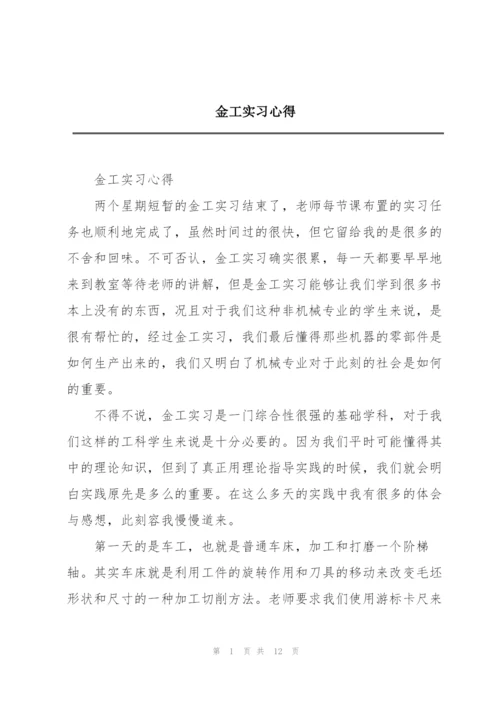 金工实习心得

金工实习心得

两个星期短暂的金工实习结束了，老师每节课布置的实习任务也顺利地完成了，虽然时间过的很快，但它留给我的是很多的不舍和回味。不可否认，金工实习确实很累，每一天都要早早地来到教室等待老师的讲解，但是金工实习能够让我们学到很多书本上没有的东西，况且对于我们这种非机械专业的学生来说，是很有帮忙的，经过金工实习，我们最后懂得那些机器的零部件是如何生产出来的，我们又明白了机械专业对于此刻的社会是如何的重要。

不得不说，金工实习是一门综合性很强的基础学科，对于我们这样的工科学生来说是十分必要的。因为我们平时可能懂得其中的理论知识，但到了真正用理论指导实践的时候，我们就会明白实践原先是多么的重要。在这么多天的实践中我有很多的体会与感想，此刻容我慢慢道来。

第一天的是车工，也就是普通车床，加工和打磨一个阶梯轴。其实车床就是利用工件的旋转作用和刀具的移动来改变毛坯形状和尺寸的一种加工切削方法。老师要求我们使用游标卡尺来

第 1 页 共 12 页